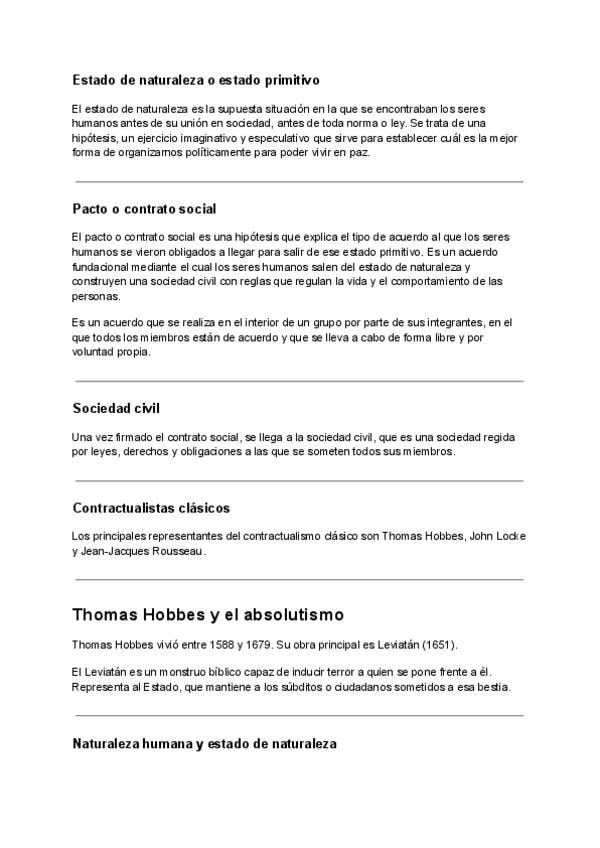 Estado de naturaleza o estado primitivo

El estado de naturaleza es la supuesta situación en la que se encontraban los seres humanos antes de su unión en sociedad, antes de toda norma o ley. Se trata de una hipótesis, un ejercicio imaginativo y especulativo que sirve para establecer cuál es la mejor forma de organizarnos políticamente para poder vivir en paz.

Pacto o contrato social

El pacto o contrato social es una hipótesis que explica el tipo de acuerdo al que los seres humanos se vieron obligados a llegar para salir de ese estado primitivo. Es un acuerdo fundacional mediante el cual los seres humanos salen del estado de naturaleza y construyen una sociedad civil con reglas que regulan la vida y el comportamiento de las personas.

Es un acuerdo que se realiza en el interior de un grupo por parte de sus integrantes, en el que todos los miembros están de acuerdo y que se lleva a cabo de forma libre y por voluntad propia.

Sociedad civil

Una vez firmado el contrato social, se llega a la sociedad civil, que es una sociedad regida por leyes, derechos y obligaciones a las que se someten todos sus miembros.

Contractualistas clásicos

Los principales representantes del contractualismo clásico son Thomas Hobbes, John Locke y Jean-Jacques Rousseau.

Thomas Hobbes y el absolutismo

Thomas Hobbes vivió entre 1588 y 1679. Su obra principal es Leviatán (1651).

El Leviatán es un monstruo bíblico capaz de inducir terror a quien se pone frente a él. Representa al Estado, que mantiene a los súbditos o ciudadanos sometidos a esa bestia.

Naturaleza humana y estado de naturaleza